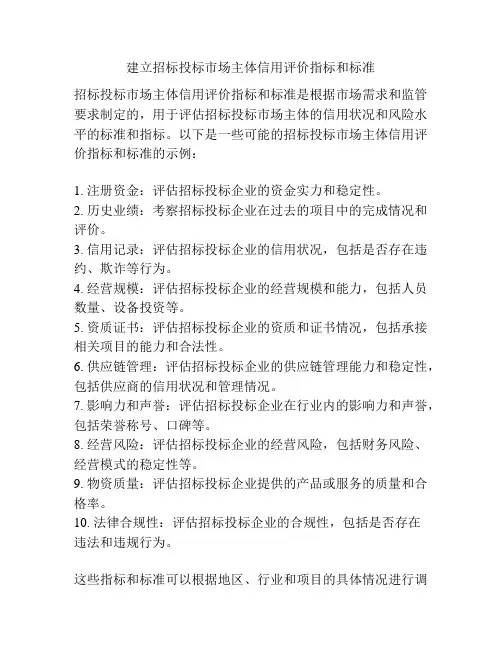 建立招标投标市场主体信用评价指标和标准

招标投标市场主体信用评价指标和标准是根据市场需求和监管要求制定的，用于评估招标投标市场主体的信用状况和风险水平的标准和指标。以下是一些可能的招标投标市场主体信用评价指标和标准的示例：

1. 注册资金：评估招标投标企业的资金实力和稳定性。
2. 历史业绩：考察招标投标企业在过去的项目中的完成情况和评价。
3. 信用记录：评估招标投标企业的信用状况，包括是否存在违约、欺诈等行为。
4. 经营规模：评估招标投标企业的经营规模和能力，包括人员数量、设备投资等。
5. 资质证书：评估招标投标企业的资质和证书情况，包括承接相关项目的能力和合法性。
6. 供应链管理：评估招标投标企业的供应链管理能力和稳定性，包括供应商的信用状况和管理情况。
7. 影响力和声誉：评估招标投标企业在行业内的影响力和声誉，包括荣誉称号、口碑等。
8. 经营风险：评估招标投标企业的经营风险，包括财务风险、经营模式的稳定性等。
9. 物资质量：评估招标投标企业提供的产品或服务的质量和合格率。
10. 法律合规性：评估招标投标企业的合规性，包括是否存在违法和违规行为。

这些指标和标准可以根据地区、行业和项目的具体情况进行调